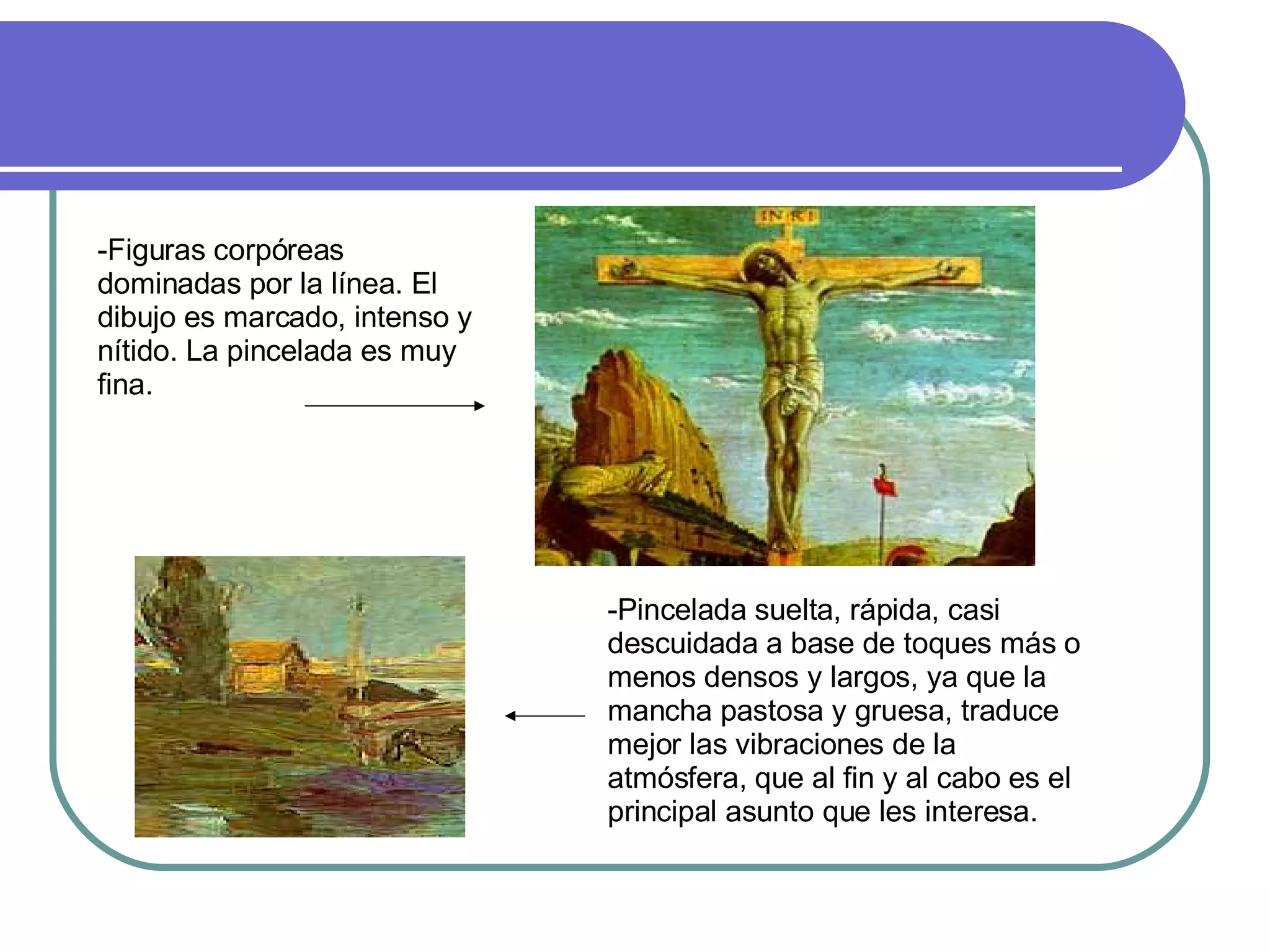 -Figuras corpóreas dominadas por la línea. El dibujo es marcado, intenso y nítido. La pincelada es muy fina.

INRI

-Pincelada suelta, rápida, casi descuidada a base de toques más o menos densos y largos, ya que la mancha pastosa y gruesa, traduce mejor las vibraciones de la atmósfera, que al fin y al cabo es el principal asunto que les interesa.